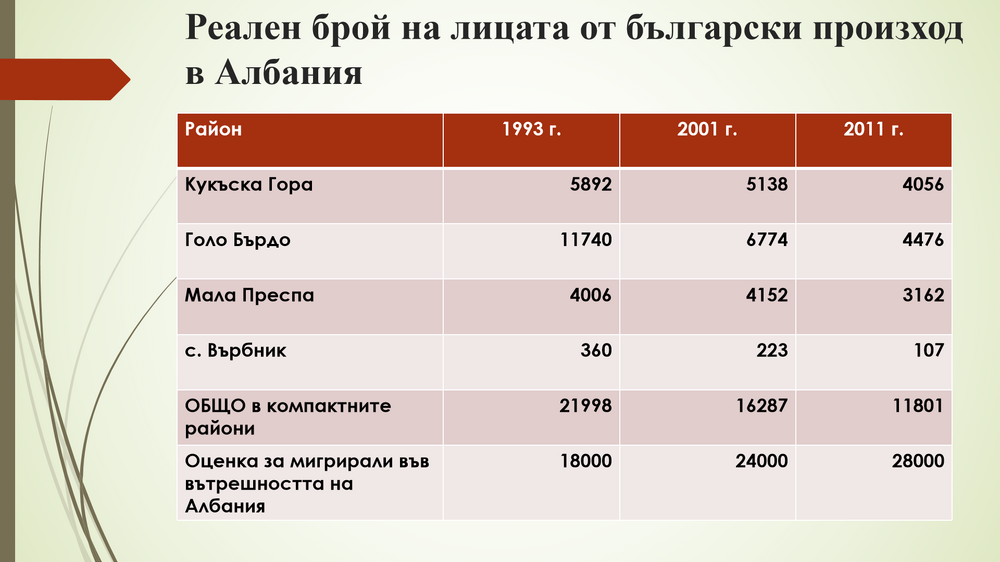 Реален брой на лицата от български произход в Албания

| Район | 1993 г. | 2001 г. | 2011 г. |
|---|---|---|---|
| Кукъска Гора | 5892 | 5138 | 4056 |
| Голо Бърдо | 11740 | 6774 | 4476 |
| Мала Преспа | 4006 | 4152 | 3162 |
| с. Върбник | 360 | 223 | 107 |
| ОБЩО в компактните райони | 21998 | 16287 | 11801 |
| Оценка за мигрирали във вътрешността на Албания | 18000 | 24000 | 28000 |